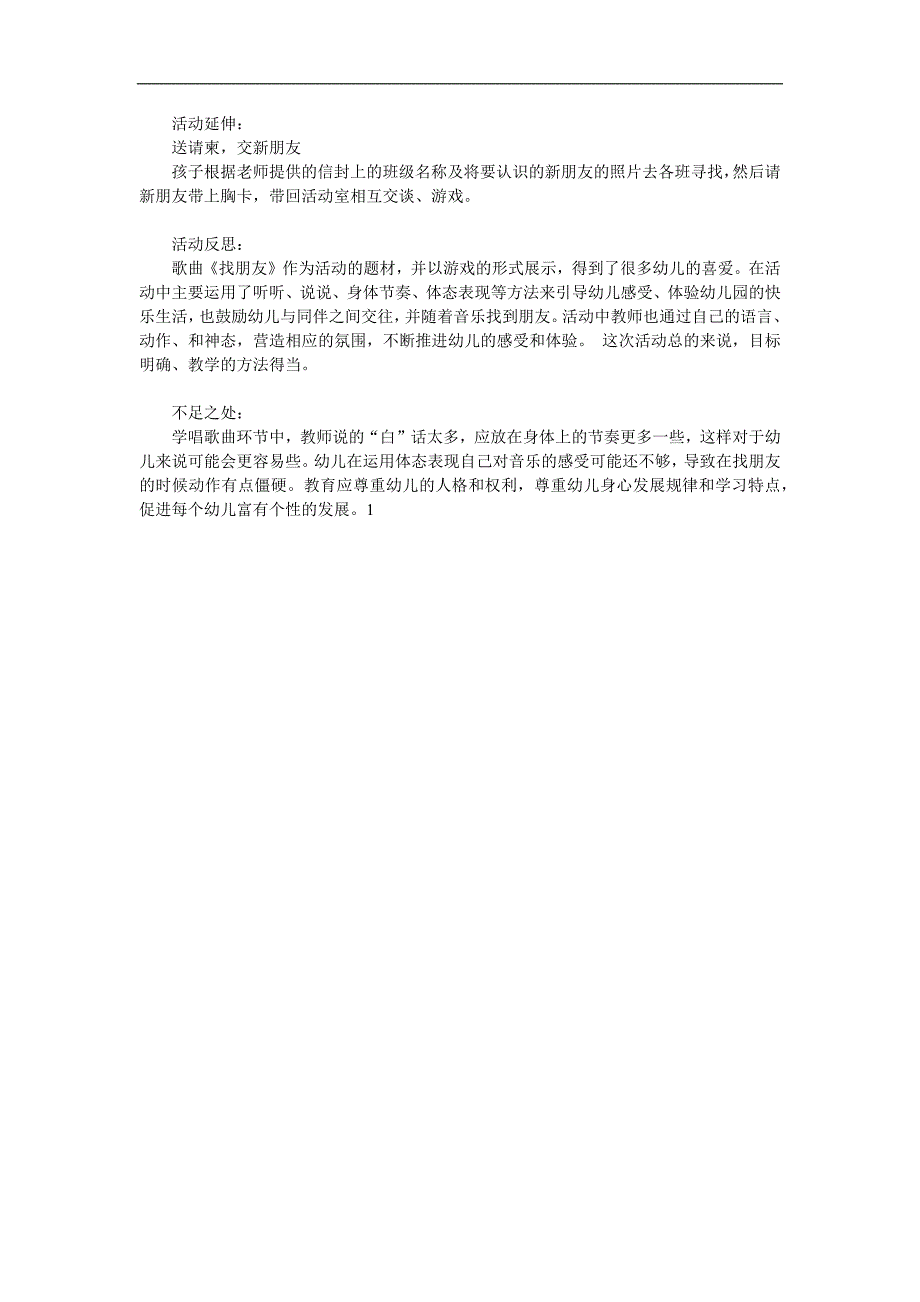 活动延伸：
送请柬，交新朋友
孩子根据老师提供的信封上的班级名称及将要认识的新朋友的照片去各班寻找，然后请新朋友带上胸卡，带回活动室相互交谈、游戏。

活动反思：
歌曲《找朋友》作为活动的题材，并以游戏的形式展示，得到了很多幼儿的喜爱。在活动中主要运用了听听、说说、身体节奏、体态表现等方法来引导幼儿感受、体验幼儿园的快乐生活，也鼓励幼儿与同伴之间交往，并随着音乐找到朋友。活动中教师也通过自己的语言、动作、和神态，营造相应的氛围，不断推进幼儿的感受和体验。 这次活动总的来说，目标明确、教学的方法得当。

不足之处：
学唱歌曲环节中，教师说的“白”话太多，应放在身体上的节奏更多一些，这样对于幼儿来说可能会更容易些。幼儿在运用体态表现自己对音乐的感受可能还不够，导致在找朋友的时候动作有点僵硬。教育应尊重幼儿的人格和权利，尊重幼儿身心发展规律和学习特点，促进每个幼儿富有个性的发展。1